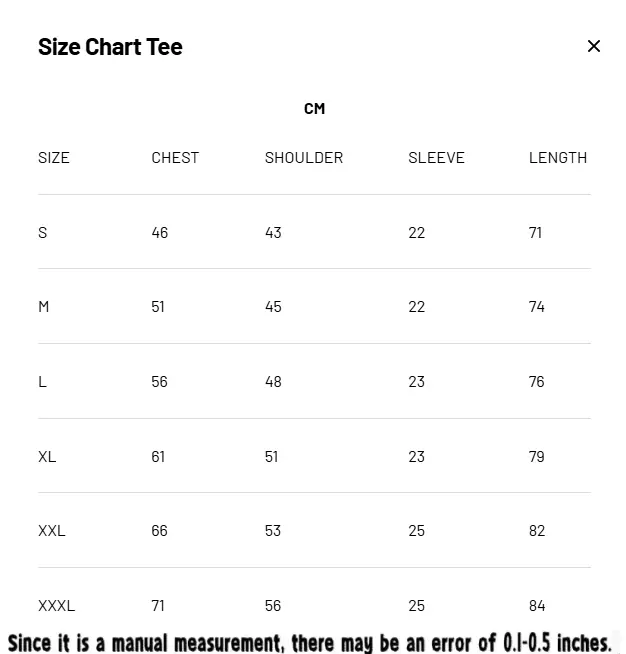 Size Chart Tee

×

CM

| SIZE | CHEST | SHOULDER | SLEEVE | LENGTH |
|---|---|---|---|---|
| S | 46 | 43 | 22 | 71 |
| M | 51 | 45 | 22 | 74 |
| L | 56 | 48 | 23 | 76 |
| XL | 61 | 51 | 23 | 79 |
| XXL | 66 | 53 | 25 | 82 |
| XXXL | 71 | 56 | 25 | 84 |

Since it is a manual measurement, there may be an error of 0.1-0.5 inches.